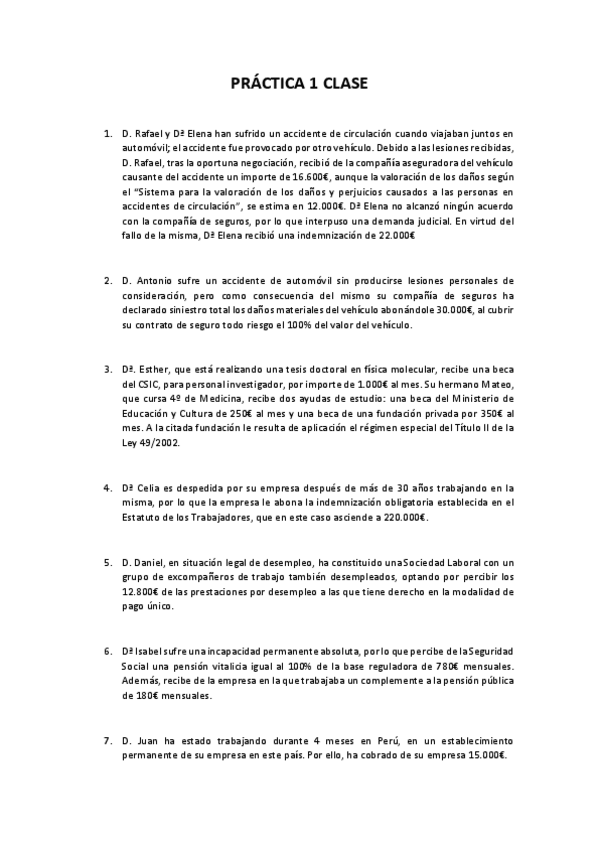 PRÁCTICA 1 CLASE

1. D. Rafael y Dª Elena han sufrido un accidente de circulación cuando viajaban juntos en automóvil; el accidente fue provocado por otro vehículo. Debido a las lesiones recibidas, D. Rafael, tras la oportuna negociación, recibió de la compañía aseguradora del vehículo causante del accidente un importe de 16.600€, aunque la valoración de los daños según el "Sistema para la valoración de los daños y perjuicios causados a las personas en accidentes de circulación", se estima en 12.000€. Dª Elena no alcanzó ningún acuerdo con la compañía de seguros, por lo que interpuso una demanda judicial. En virtud del fallo de la misma, Dª Elena recibió una indemnización de 22.000€

2. D. Antonio sufre un accidente de automóvil sin producirse lesiones personales de consideración, pero como consecuencia del mismo su compañía de seguros ha declarado siniestro total los daños materiales del vehículo abonándole 30.000€, al cubrir su contrato de seguro todo riesgo el 100% del valor del vehículo.

3. Dª. Esther, que está realizando una tesis doctoral en física molecular, recibe una beca del CSIC, para personal investigador, por importe de 1.000€ al mes. Su hermano Mateo, que cursa 4º de Medicina, recibe dos ayudas de estudio: una beca del Ministerio de Educación y Cultura de 250€ al mes y una beca de una fundación privada por 350€ al mes. A la citada fundación le resulta de aplicación el régimen especial del Título II de la Ley 49/2002.

4. Dª Celia es despedida por su empresa después de más de 30 años trabajando en la misma, por lo que la empresa le abona la indemnización obligatoria establecida en el Estatuto de los Trabajadores, que en este caso asciende a 220.000€.

5. D. Daniel, en situación legal de desempleo, ha constituido una Sociedad Laboral con un grupo de excompañeros de trabajo también desempleados, optando por percibir los 12.800€ de las prestaciones por desempleo a las que tiene derecho en la modalidad de pago único.

6. Dª Isabel sufre una incapacidad permanente absoluta, por lo que percibe de la Seguridad Social una pensión vitalicia igual al 100% de la base reguladora de 780€ mensuales. Además, recibe de la empresa en la que trabajaba un complemente a la pensión pública de 180€ mensuales.

7. D. Juan ha estado trabajando durante 4 meses en Perú, en un establecimiento permanente de su empresa en este país. Por ello, ha cobrado de su empresa 15.000€.